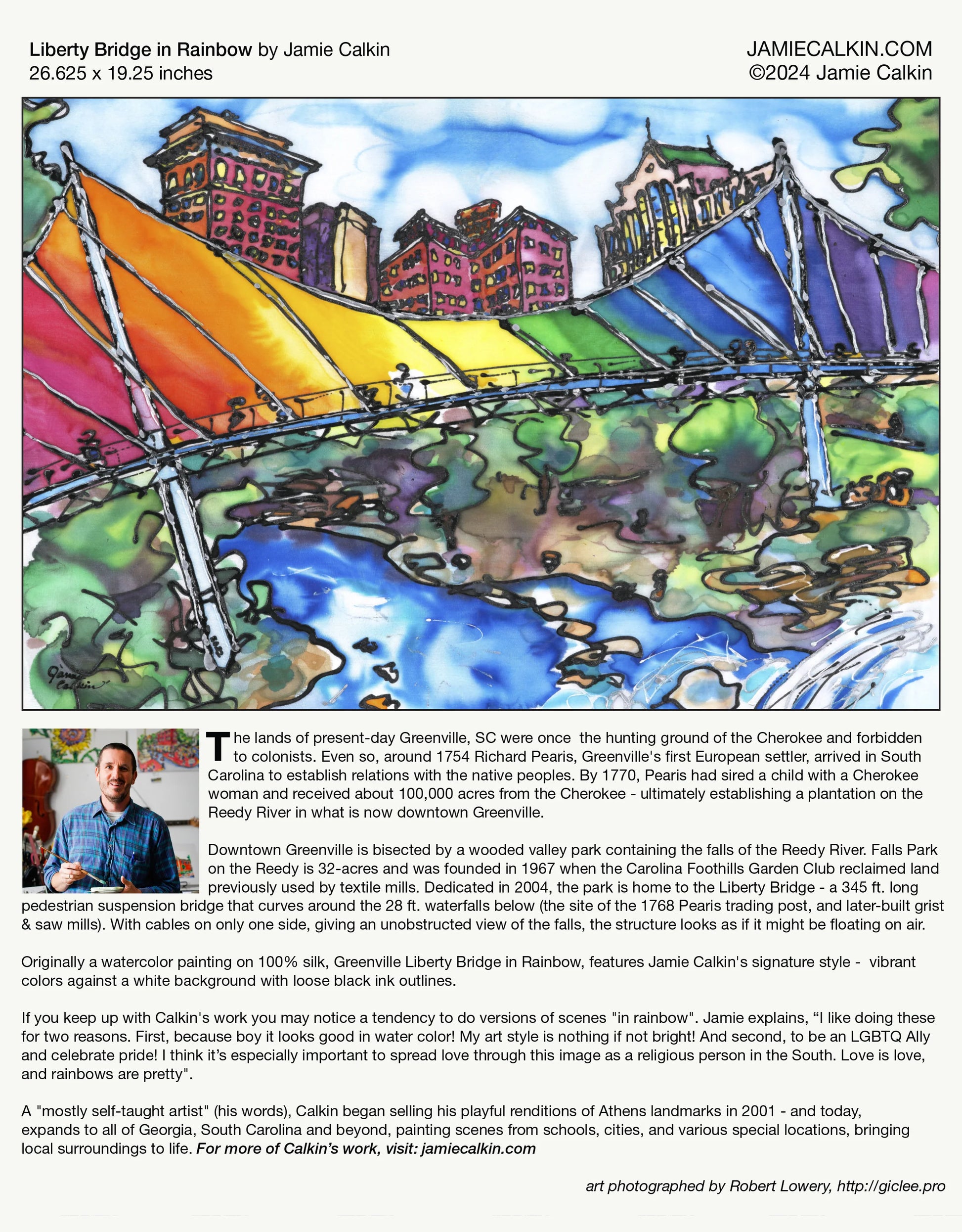 Liberty Bridge in Rainbow by Jamie Calkin
26.625 x 19.25 inches

JAMIECALKIN.COM
©2024 Jamie Calkin

Jamie Calkin

The lands of present-day Greenville, SC were once the hunting ground of the Cherokee and forbidden to colonists. Even so, around 1754 Richard Pearis, Greenville's first European settler, arrived in South Carolina to establish relations with the native peoples. By 1770, Pearis had sired a child with a Cherokee woman and received about 100,000 acres from the Cherokee - ultimately establishing a plantation on the Reedy River in what is now downtown Greenville.

Downtown Greenville is bisected by a wooded valley park containing the falls of the Reedy River. Falls Park on the Reedy is 32-acres and was founded in 1967 when the Carolina Foothills Garden Club reclaimed land previously used by textile mills. Dedicated in 2004, the park is home to the Liberty Bridge - a 345 ft. long pedestrian suspension bridge that curves around the 28 ft. waterfalls below (the site of the 1768 Pearis trading post, and later-built grist & saw mills). With cables on only one side, giving an unobstructed view of the falls, the structure looks as if it might be floating on air.

Originally a watercolor painting on 100% silk, Greenville Liberty Bridge in Rainbow, features Jamie Calkin's signature style - vibrant colors against a white background with loose black ink outlines.

If you keep up with Calkin's work you may notice a tendency to do versions of scenes "in rainbow". Jamie explains, "I like doing these for two reasons. First, because boy it looks good in water color! My art style is nothing if not bright! And second, to be an LGBTQ Ally and celebrate pride! I think it's especially important to spread love through this image as a religious person in the South. Love is love, and rainbows are pretty".

A "mostly self-taught artist" (his words), Calkin began selling his playful renditions of Athens landmarks in 2001 - and today, expands to all of Georgia, South Carolina and beyond, painting scenes from schools, cities, and various special locations, bringing local surroundings to life. For more of Calkin's work, visit: jamiecalkin.com

art photographed by Robert Lowery, http://giclee.pro